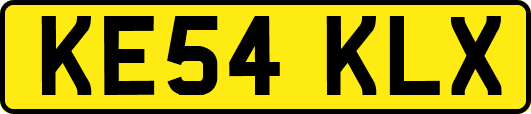 KE54 KLX